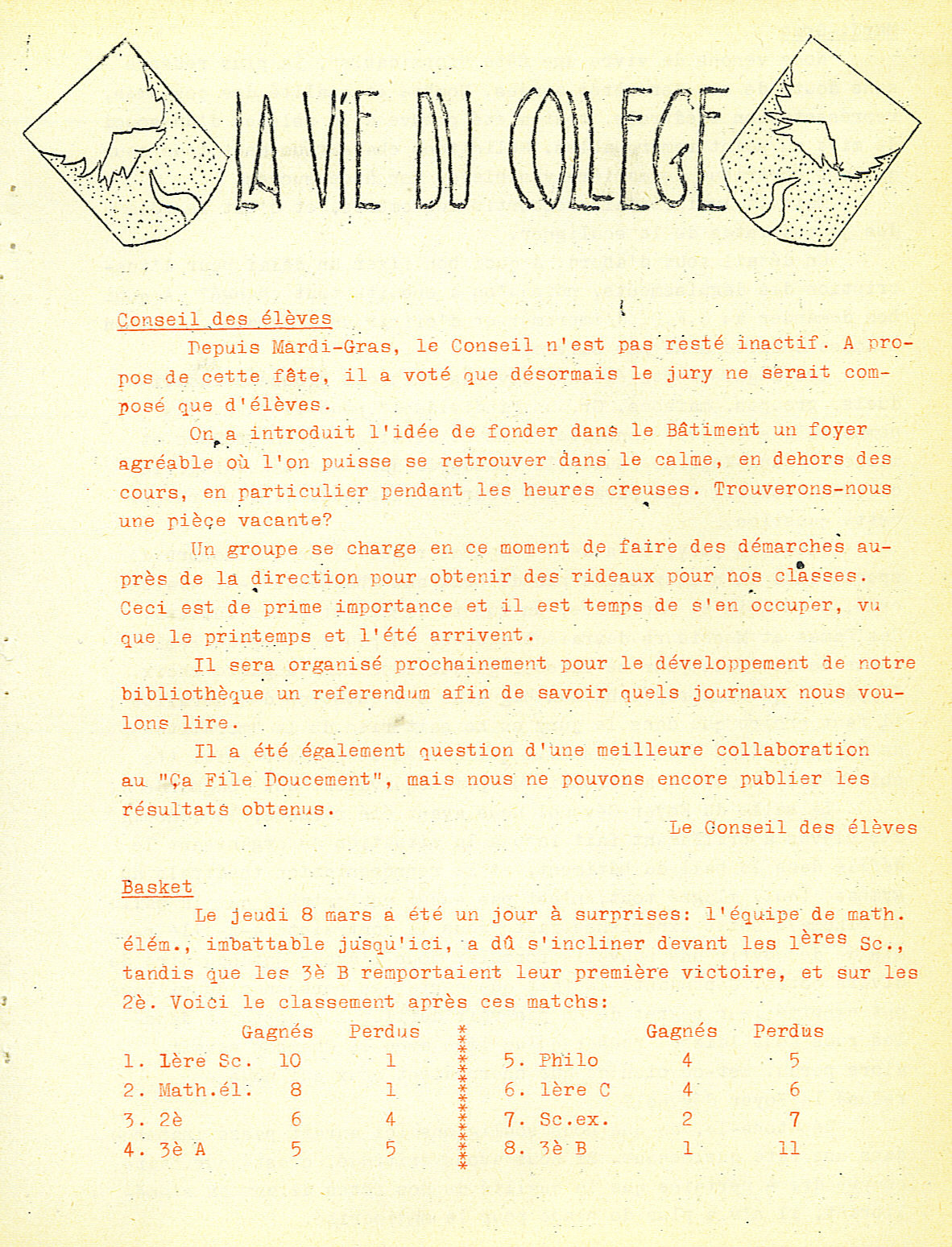 LA VIE DU COLLEGE

Conseil des élèves

Depuis Mardi-Gras, le Conseil n'est pas resté inactif. A propos de cette fête, il a voté que désormais le jury ne serait composé que d'élèves.

On a introduit l'idée de fonder dans le Bâtiment un foyer agréable où l'on puisse se retrouver dans le calme, en dehors des cours, en particulier pendant les heures creuses. Trouverons-nous une pièce vacante?

Un groupe se charge en ce moment de faire des démarches auprès de la direction pour obtenir des rideaux pour nos classes. Ceci est de prime importance et il est temps de s'en occuper, vu que le printemps et l'été arrivent.

Il sera organisé prochainement pour le développement de notre bibliothèque un referendum afin de savoir quels journaux nous voulons lire.

Il a été également question d'une meilleure collaboration au "Ça File Doucement", mais nous ne pouvons encore publier les résultats obtenus.

Le Conseil des élèves

Basket

Le jeudi 8 mars a été un jour à surprises: l'équipe de math. élém., imbattable jusqu'ici, a dû s'incliner devant les 1ères Sc., tandis que les 3è B remportaient leur première victoire, et sur les 2è. Voici le classement après ces matchs:

| | Gagnés | Perdus |
|---|---|---|
| 1. 1ère Sc. | 10 | 1 |
| 2. Math.él. | 8 | 1 |
| 3. 2è | 6 | 4 |
| 4. 3è A | 5 | 5 |

| | Gagnés | Perdus |
|---|---|---|
| 5. Philo | 4 | 5 |
| 6. 1ère C | 4 | 6 |
| 7. Sc.ex. | 2 | 7 |
| 8. 3è B | 1 | 11 |